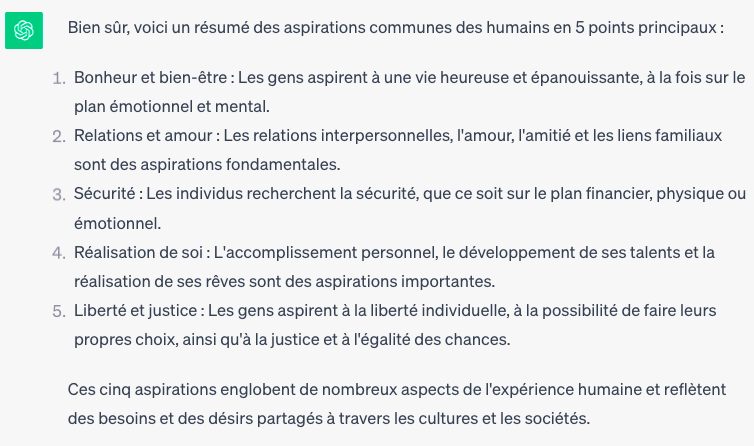 Bien sûr, voici un résumé des aspirations communes des humains en 5 points principaux :

1. Bonheur et bien-être : Les gens aspirent à une vie heureuse et épanouissante, à la fois sur le plan émotionnel et mental.
2. Relations et amour : Les relations interpersonnelles, l'amour, l'amitié et les liens familiaux sont des aspirations fondamentales.
3. Sécurité : Les individus recherchent la sécurité, que ce soit sur le plan financier, physique ou émotionnel.
4. Réalisation de soi : L'accomplissement personnel, le développement de ses talents et la réalisation de ses rêves sont des aspirations importantes.
5. Liberté et justice : Les gens aspirent à la liberté individuelle, à la possibilité de faire leurs propres choix, ainsi qu'à la justice et à l'égalité des chances.

Ces cinq aspirations englobent de nombreux aspects de l'expérience humaine et reflètent des besoins et des désirs partagés à travers les cultures et les sociétés.